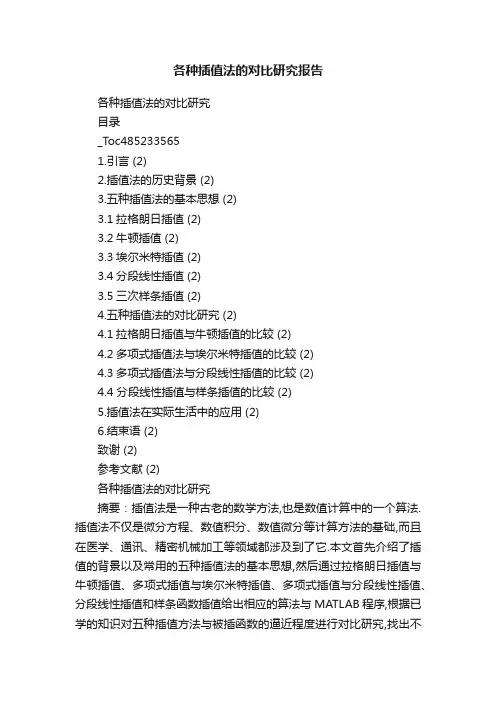 各种插值法的对比研究报告

各种插值法的对比研究
目录
_Toc485233565
1.引言 (2)
2.插值法的历史背景 (2)
3.五种插值法的基本思想 (2)
3.1 拉格朗日插值 (2)
3.2 牛顿插值 (2)
3.3 埃尔米特插值 (2)
3.4 分段线性插值 (2)
3.5 三次样条插值 (2)
4.五种插值法的对比研究 (2)
4.1 拉格朗日插值与牛顿插值的比较 (2)
4.2 多项式插值法与埃尔米特插值的比较 (2)
4.3 多项式插值法与分段线性插值的比较 (2)
4.4 分段线性插值与样条插值的比较 (2)
5.插值法在实际生活中的应用 (2)
6.结束语 (2)
致谢 (2)
参考文献 (2)
各种插值法的对比研究

摘要：插值法是一种古老的数学方法,也是数值计算中的一个算法.插值法不仅是微分方程、数值积分、数值微分等计算方法的基础,而且在医学、通讯、精密机械加工等领域都涉及到了它.本文首先介绍了插值的背景以及常用的五种插值法的基本思想,然后通过拉格朗日插值与牛顿插值、多项式插值与埃尔米特插值、多项式插值与分段线性插值、分段线性插值和样条函数插值给出相应的算法与 MATLAB 程序,根据已学的知识对五种插值方法与被插函数的逼近程度进行对比研究,找出不